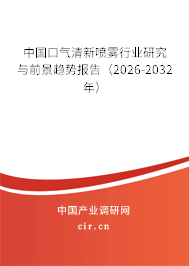 中国口气清新喷雾行业研究与前景趋势报告（2026-2032年）

中国产业调研网
cir.cn